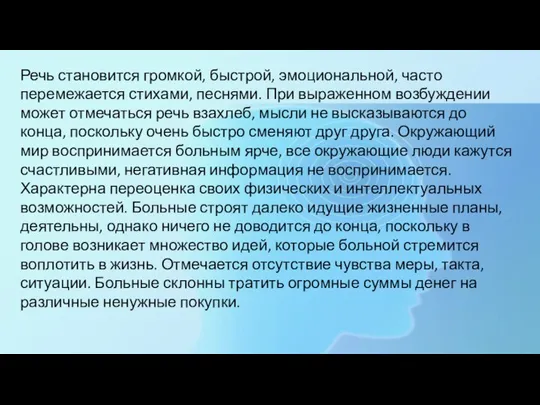 Речь становится громкой, быстрой, эмоциональной, часто перемежается стихами, песнями. При выраженном возбуждении может отмечаться речь взахлеб, мысли не высказываются до конца, поскольку очень быстро сменяют друг друга. Окружающий мир воспринимается больным ярче, все окружающие люди кажутся счастливыми, негативная информация не воспринимается. Характерна переоценка своих физических и интеллектуальных возможностей. Больные строят далеко идущие жизненные планы, деятельны, однако ничего не доводится до конца, поскольку в голове возникает множество идей, которые больной стремится воплотить в жизнь. Отмечается отсутствие чувства меры, такта, ситуации. Больные склонны тратить огромные суммы денег на различные ненужные покупки.